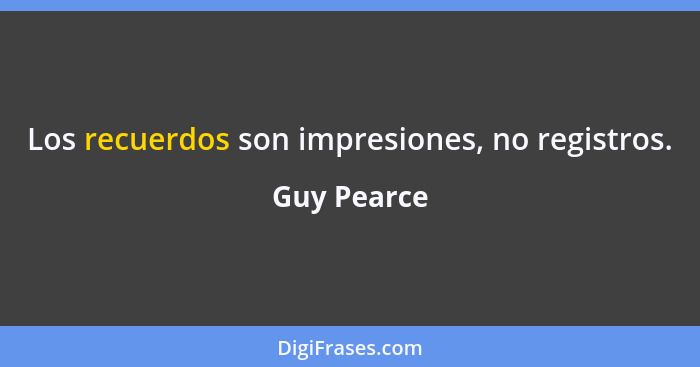 Los recuerdos son impresiones, no registros.

Guy Pearce

DigiFrases.com